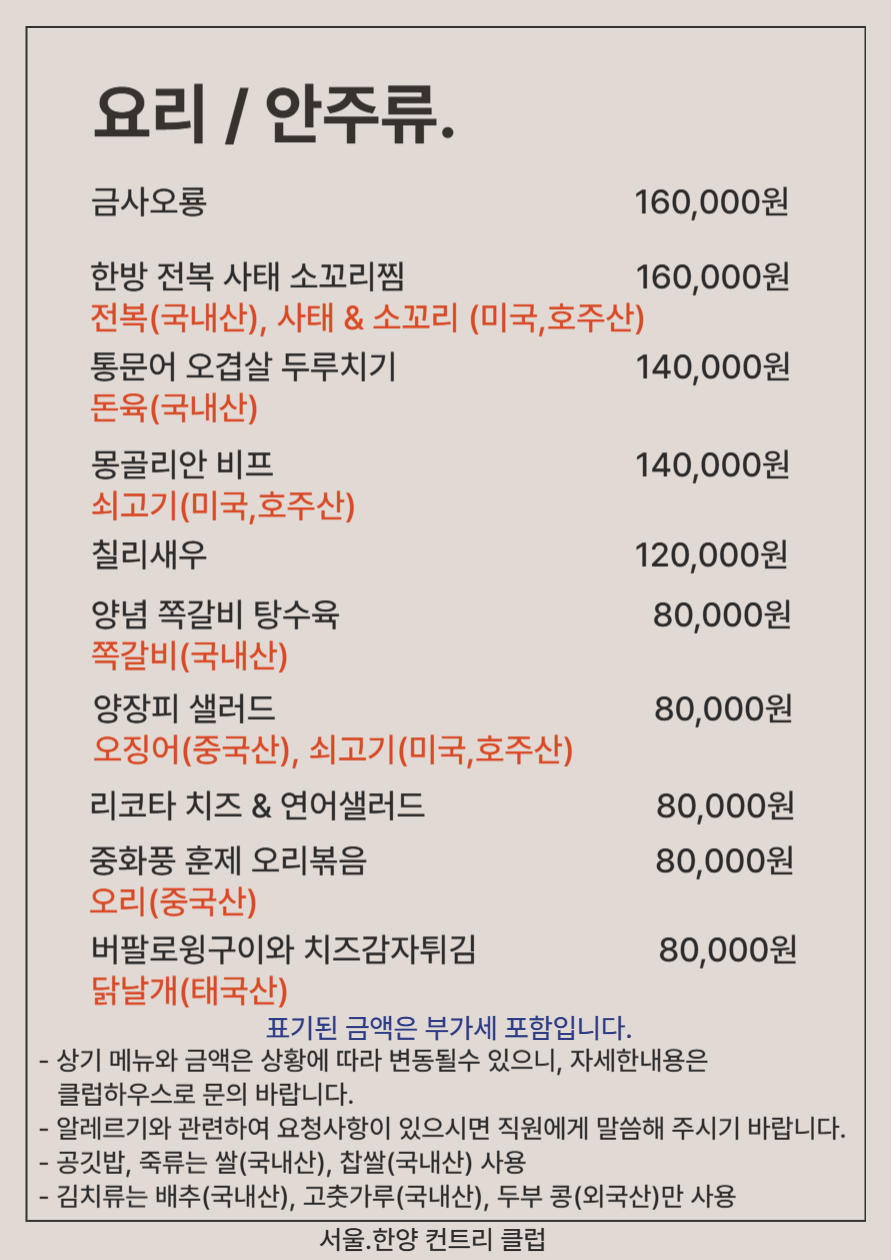 요리 / 안주류.

금사오룡 160,000원

한방 전복 사태 소꼬리찜 160,000원
전복(국내산), 사태 & 소꼬리 (미국,호주산)

통문어 오겹살 두루치기 140,000원
돈육(국내산)

몽골리안 비프 140,000원
쇠고기(미국,호주산)

칠리새우 120,000원

양념 쪽갈비 탕수육 80,000원
쪽갈비(국내산)

양장피 샐러드 80,000원
오징어(중국산), 쇠고기(미국,호주산)

리코타 치즈 & 연어샐러드 80,000원

중화풍 훈제 오리볶음 80,000원
오리(중국산)

버팔로윙구이와 치즈감자튀김 80,000원
닭날개(태국산)

표기된 금액은 부가세 포함입니다.

- 상기 메뉴와 금액은 상황에 따라 변동될수 있으니, 자세한내용은 클럽하우스로 문의 바랍니다.
- 알레르기와 관련하여 요청사항이 있으시면 직원에게 말씀해 주시기 바랍니다.
- 공깃밥, 죽류는 쌀(국내산), 찹쌀(국내산) 사용
- 김치류는 배추(국내산), 고춧가루(국내산), 두부 콩(외국산)만 사용

서울.한양 컨트리 클럽